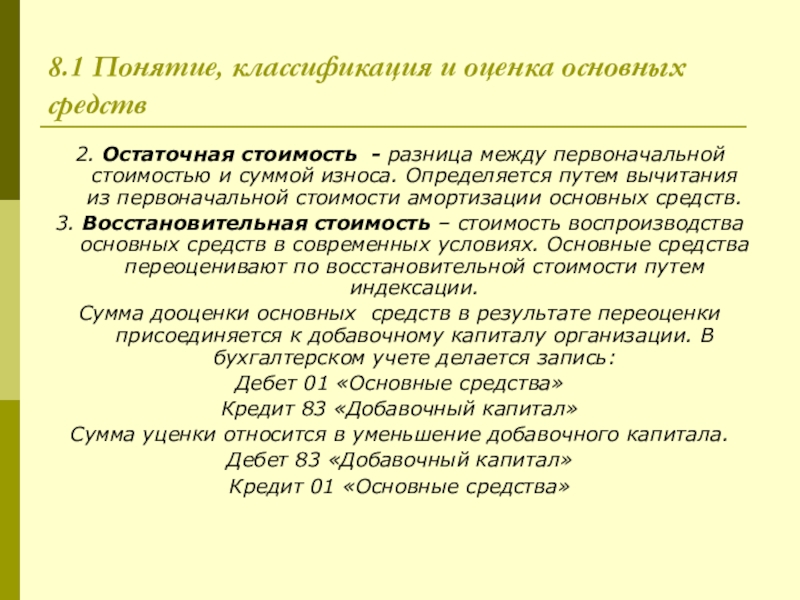 8.1 Понятие, классификация и оценка основных средств

2. Остаточная стоимость - разница между первоначальной стоимостью и суммой износа. Определяется путем вычитания из первоначальной стоимости амортизации основных средств.

3. Восстановительная стоимость – стоимость воспроизводства основных средств в современных условиях. Основные средства переоценивают по восстановительной стоимости путем индексации.

Сумма дооценки основных средств в результате переоценки присоединяется к добавочному капиталу организации. В бухгалтерском учете делается запись:

Дебет 01 «Основные средства»

Кредит 83 «Добавочный капитал»

Сумма уценки относится в уменьшение добавочного капитала.

Дебет 83 «Добавочный капитал»

Кредит 01 «Основные средства»